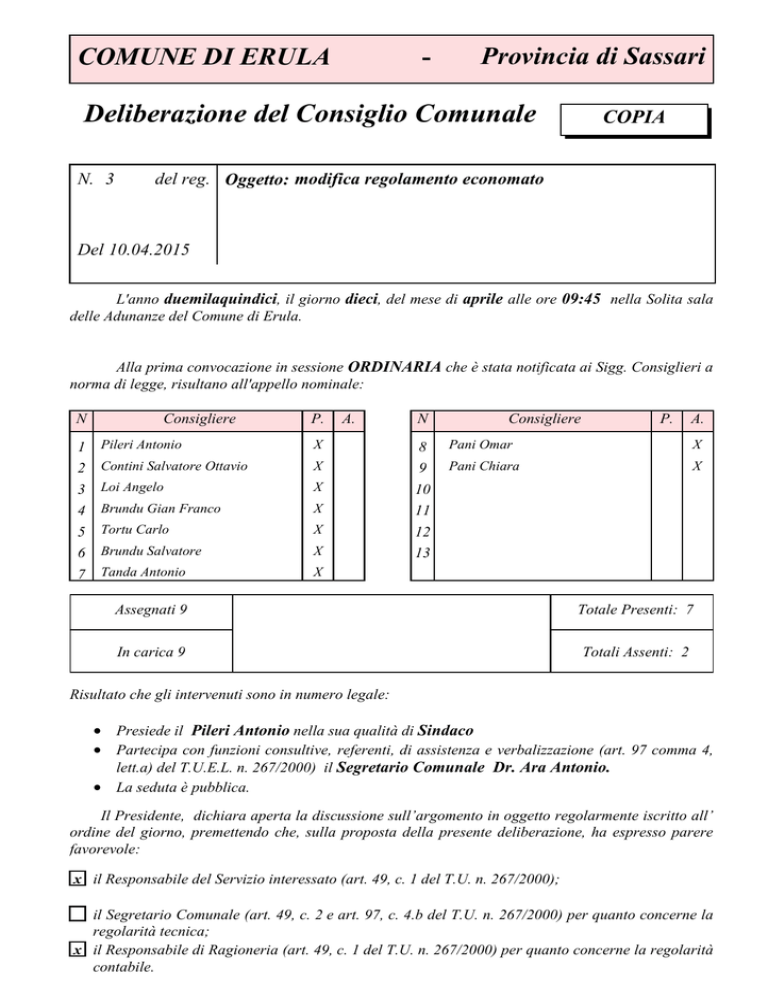 COMUNE DI ERULA - Provincia di Sassari

Deliberazione del Consiglio Comunale

COPIA

N. 3 del reg.

Del 10.04.2015

Oggetto: modifica regolamento economato

L'anno duemilaquindici, il giorno dieci, del mese di aprile alle ore 09:45 nella Solita sala delle Adunanze del Comune di Erula.

Alla prima convocazione in sessione ORDINARIA che è stata notificata ai Sigg. Consiglieri a norma di legge, risultano all'appello nominale:

| N | Consigliere | P. | A. |
|---|---|---|---|
| 1 | Pileri Antonio | X | |
| 2 | Contini Salvatore Ottavio | X | |
| 3 | Loi Angelo | X | |
| 4 | Brundu Gian Franco | X | |
| 5 | Tortu Carlo | X | |
| 6 | Brundu Salvatore | X | |
| 7 | Tanda Antonio | X | |

| N | Consigliere | P. | A. |
|---|---|---|---|
| 8 | Pani Omar | | X |
| 9 | Pani Chiara | | X |
| 10 | | | |
| 11 | | | |
| 12 | | | |
| 13 | | | |

Assegnati 9

In carica 9

Totale Presenti: 7

Totali Assenti: 2

Risultato che gli intervenuti sono in numero legale:

• Presiede il Pileri Antonio nella sua qualità di Sindaco
• Partecipa con funzioni consultive, referenti, di assistenza e verbalizzazione (art. 97 comma 4, lett.a) del T.U.E.L. n. 267/2000) il Segretario Comunale Dr. Ara Antonio.
• La seduta è pubblica.

Il Presidente, dichiara aperta la discussione sull'argomento in oggetto regolarmente iscritto all' ordine del giorno, premettendo che, sulla proposta della presente deliberazione, ha espresso parere favorevole:

☑ il Responsabile del Servizio interessato (art. 49, c. 1 del T.U. n. 267/2000);

☐ il Segretario Comunale (art. 49, c. 2 e art. 97, c. 4.b del T.U. n. 267/2000) per quanto concerne la regolarità tecnica;

☑ il Responsabile di Ragioneria (art. 49, c. 1 del T.U. n. 267/2000) per quanto concerne la regolarità contabile.